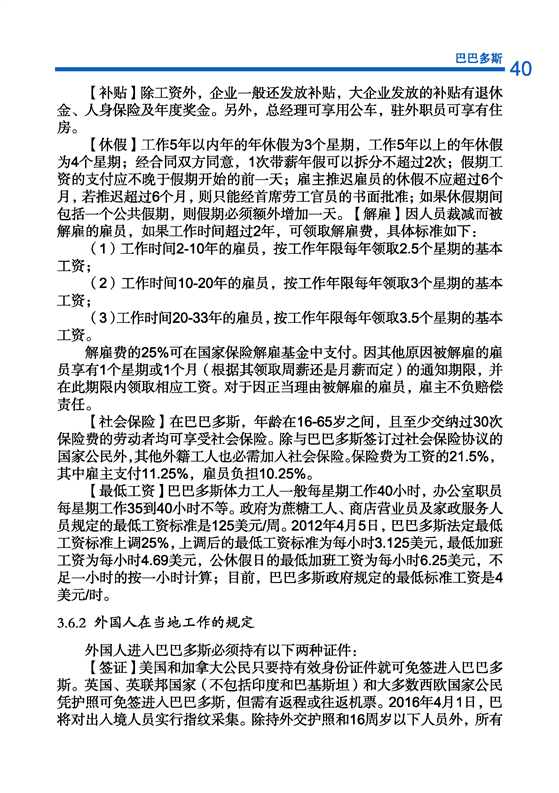 巴巴多斯 40

【补贴】除工资外，企业一般还发放补贴，大企业发放的补贴有退休金、人身保险及年度奖金。另外，总经理可享用公车，驻外职员可享有住房。

【休假】工作5年以内年的年休假为3个星期，工作5年以上的年休假为4个星期；经合同双方同意，1次带薪年假可以拆分不超过2次；假期工资的支付应不晚于假期开始的前一天；雇主推迟雇员的休假不应超过6个月，若推迟超过6个月，则只能经首席劳工官员的书面批准；如果休假期间包括一个公共假期，则假期必须额外增加一天。【解雇】因人员裁减而被解雇的雇员，如果工作时间超过2年，可领取解雇费，具体标准如下：

（1）工作时间2-10年的雇员，按工作年限每年领取2.5个星期的基本工资；

（2）工作时间10-20年的雇员，按工作年限每年领取3个星期的基本工资；

（3）工作时间20-33年的雇员，按工作年限每年领取3.5个星期的基本工资。

解雇费的25%可在国家保险解雇基金中支付。因其他原因被解雇的雇员享有1个星期或1个月（根据其领取周薪还是月薪而定）的通知期限，并在此期限内领取相应工资。对于因正当理由被解雇的雇员，雇主不负赔偿责任。

【社会保险】在巴巴多斯，年龄在16-65岁之间，且至少交纳过30次保险费的劳动者均可享受社会保险。除与巴巴多斯签订过社会保险协议的国家公民外，其他外籍工人也必需加入社会保险。保险费为工资的21.5%，其中雇主支付11.25%，雇员负担10.25%。

【最低工资】巴巴多斯体力工人一般每星期工作40小时，办公室职员每星期工作35到40小时不等。政府为蔗糖工人、商店营业员及家政服务人员规定的最低工资标准是125美元/周。2012年4月5日，巴巴多斯法定最低工资标准上调25%，上调后的最低工资标准为每小时3.125美元，最低加班工资为每小时4.69美元，公休假日的最低加班工资为每小时6.25美元，不足一小时的按一小时计算；目前，巴巴多斯政府规定的最低标准工资是4美元/时。

3.6.2 外国人在当地工作的规定

外国人进入巴巴多斯必须持有以下两种证件：

【签证】美国和加拿大公民只要持有效身份证件就可免签进入巴巴多斯。英国、英联邦国家（不包括印度和巴基斯坦）和大多数西欧国家公民凭护照可免签进入巴巴多斯，但需有返程或往返机票。2016年4月1日，巴将对出入境人员实行指纹采集。除持外交护照和16周岁以下人员外，所有